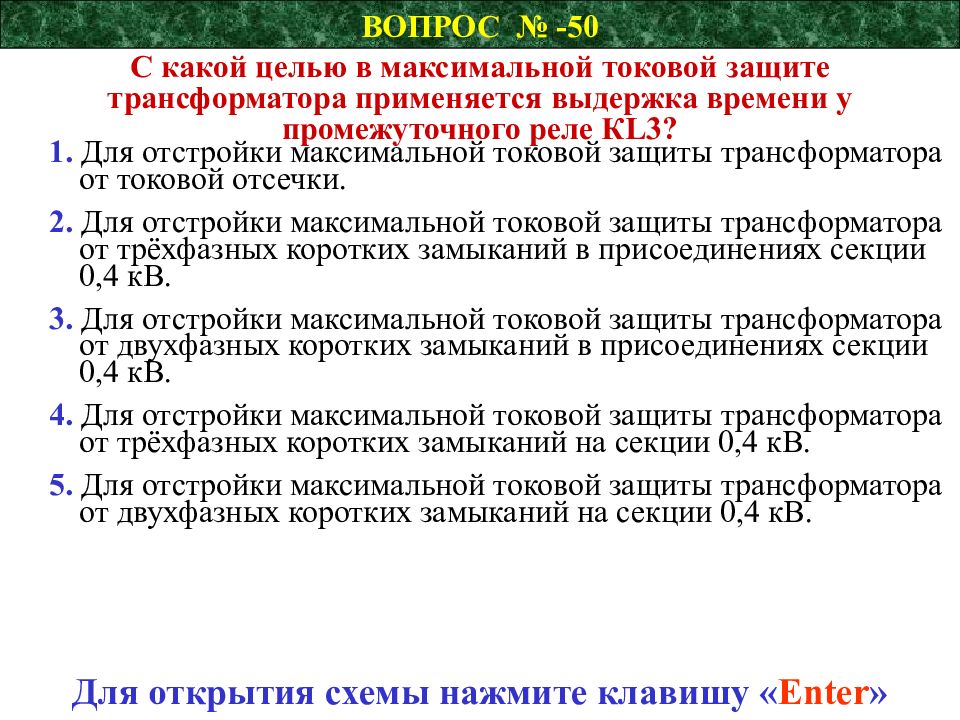 ВОПРОС № -50

С какой целью в максимальной токовой защите трансформатора применяется выдержка времени у промежуточного реле KL3?

1. Для отстройки максимальной токовой защиты трансформатора от токовой отсечки.

2. Для отстройки максимальной токовой защиты трансформатора от трёхфазных коротких замыканий в присоединениях секции 0,4 кВ.

3. Для отстройки максимальной токовой защиты трансформатора от двухфазных коротких замыканий в присоединениях секции 0,4 кВ.

4. Для отстройки максимальной токовой защиты трансформатора от трёхфазных коротких замыканий на секции 0,4 кВ.

5. Для отстройки максимальной токовой защиты трансформатора от двухфазных коротких замыканий на секции 0,4 кВ.

Для открытия схемы нажмите клавишу «Enter»